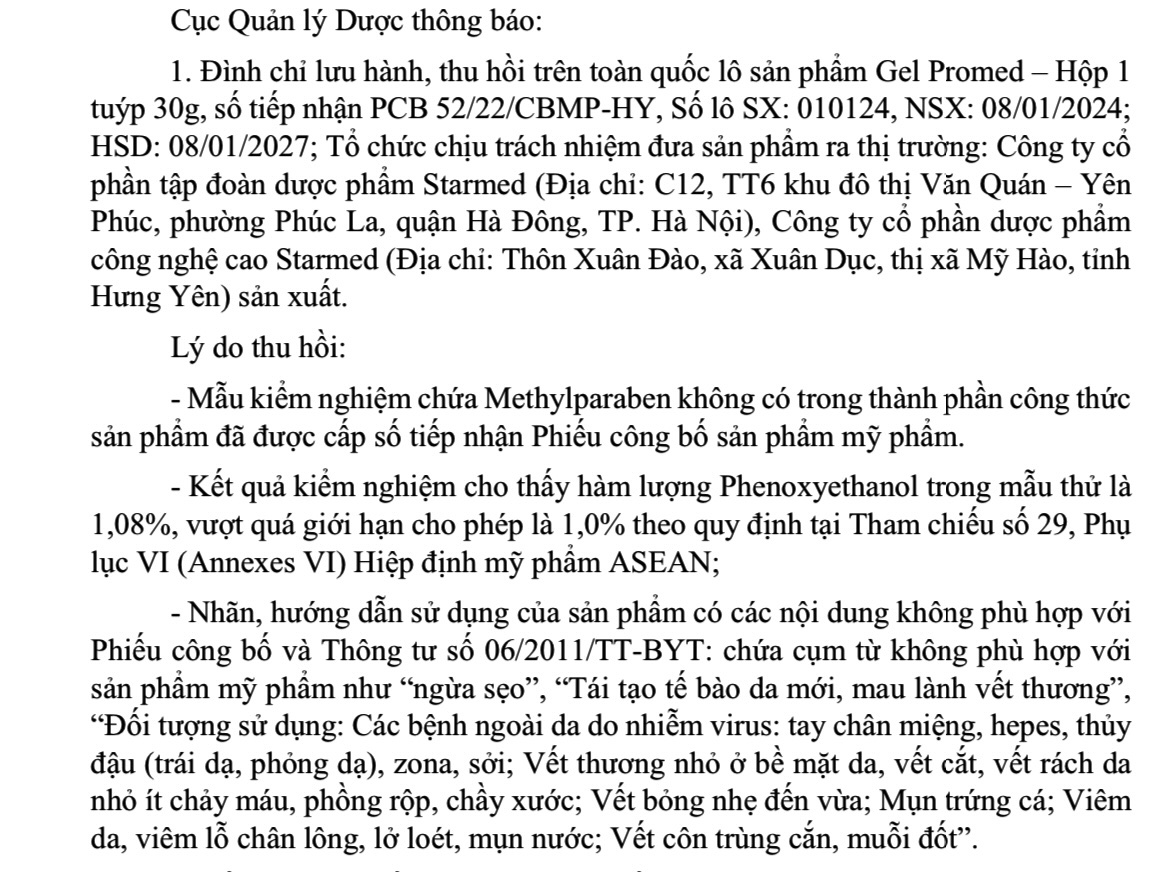 Cục Quản lý Dược thông báo:

1. Đình chỉ lưu hành, thu hồi trên toàn quốc lô sản phẩm Gel Promed – Hộp 1 tuýp 30g, số tiếp nhận PCB 52/22/CBMP-HY, Số lô SX: 010124, NSX: 08/01/2024; HSD: 08/01/2027; Tổ chức chịu trách nhiệm đưa sản phẩm ra thị trường: Công ty cổ phần tập đoàn dược phẩm Starmed (Địa chỉ: C12, TT6 khu đô thị Văn Quán – Yên Phúc, phường Phúc La, quận Hà Đông, TP. Hà Nội), Công ty cổ phần dược phẩm công nghệ cao Starmed (Địa chỉ: Thôn Xuân Đào, xã Xuân Dục, thị xã Mỹ Hào, tỉnh Hưng Yên) sản xuất.

Lý do thu hồi:

- Mẫu kiểm nghiệm chứa Methylparaben không có trong thành phần công thức sản phẩm đã được cấp số tiếp nhận Phiếu công bố sản phẩm mỹ phẩm.

- Kết quả kiểm nghiệm cho thấy hàm lượng Phenoxyethanol trong mẫu thử là 1,08%, vượt quá giới hạn cho phép là 1,0% theo quy định tại Tham chiếu số 29, Phụ lục VI (Annexes VI) Hiệp định mỹ phẩm ASEAN;

- Nhãn, hướng dẫn sử dụng của sản phẩm có các nội dung không phù hợp với Phiếu công bố và Thông tư số 06/2011/TT-BYT: chứa cụm từ không phù hợp với sản phẩm mỹ phẩm như “ngừa sẹo”, “Tái tạo tế bào da mới, mau lành vết thương”, “Đối tượng sử dụng: Các bệnh ngoài da do nhiễm virus: tay chân miệng, hepes, thủy đậu (trái dạ, phỏng dạ), zona, sởi; Vết thương nhỏ ở bề mặt da, vết cắt, vết rách da nhỏ ít chảy máu, phồng rộp, chầy xước; Vết bỏng nhẹ đến vừa; Mụn trứng cá; Viêm da, viêm lỗ chân lông, lở loét, mụn nước; Vết côn trùng cắn, muỗi đốt”.